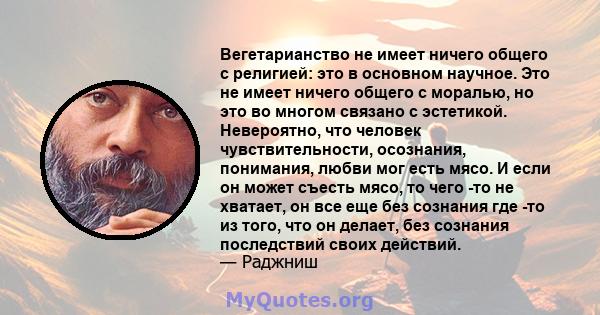 Вегетарианство не имеет ничего общего с религией: это в основном научное. Это не имеет ничего общего с моралью, но это во многом связано с эстетикой. Невероятно, что человек чувствительности, осознания, понимания, любви мог есть мясо. И если он может съесть мясо, то чего -то не хватает, он все еще без сознания где -то из того, что он делает, без сознания последствий своих действий.
— Раджниш

MyQuotes.org